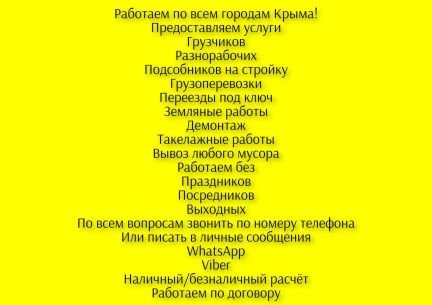 Работаем по всем городам Крыма!
Предоставляем услуги
Грузчиков
Разнорабочих
Подсобников на стройку
Грузоперевозки
Переезды под ключ
Земляные работы
Демонтаж
Такелажные работы
Вывоз любого мусора
Работаем без
Праздников
Посредников
Выходных
По всем вопросам звонить по номеру телефона
Или писать в личные сообщения
WhatsApp
Viber
Наличный/безналичный расчёт
Работаем по договору